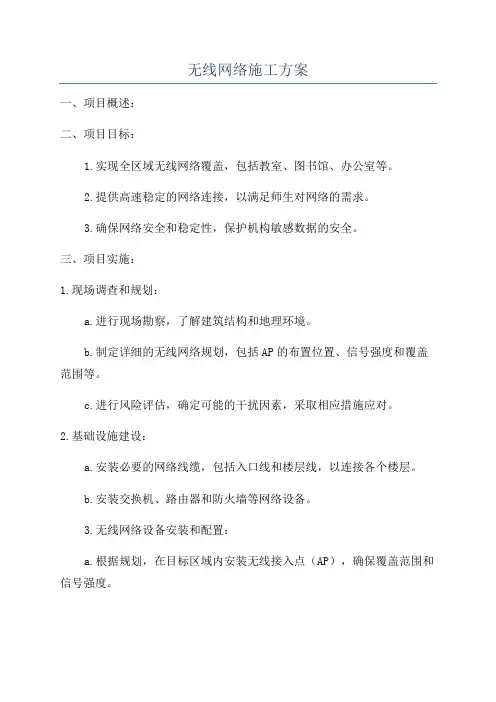 无线网络施工方案

一、项目概述：

二、项目目标：

1.实现全区域无线网络覆盖，包括教室、图书馆、办公室等。

2.提供高速稳定的网络连接，以满足师生对网络的需求。

3.确保网络安全和稳定性，保护机构敏感数据的安全。

三、项目实施：

1.现场调查和规划：

a.进行现场勘察，了解建筑结构和地理环境。

b.制定详细的无线网络规划，包括AP的布置位置、信号强度和覆盖范围等。

c.进行风险评估，确定可能的干扰因素，采取相应措施应对。

2.基础设施建设：

a.安装必要的网络线缆，包括入口线和楼层线，以连接各个楼层。

b.安装交换机、路由器和防火墙等网络设备。

3.无线网络设备安装和配置：

a.根据规划，在目标区域内安装无线接入点（AP），确保覆盖范围和信号强度。